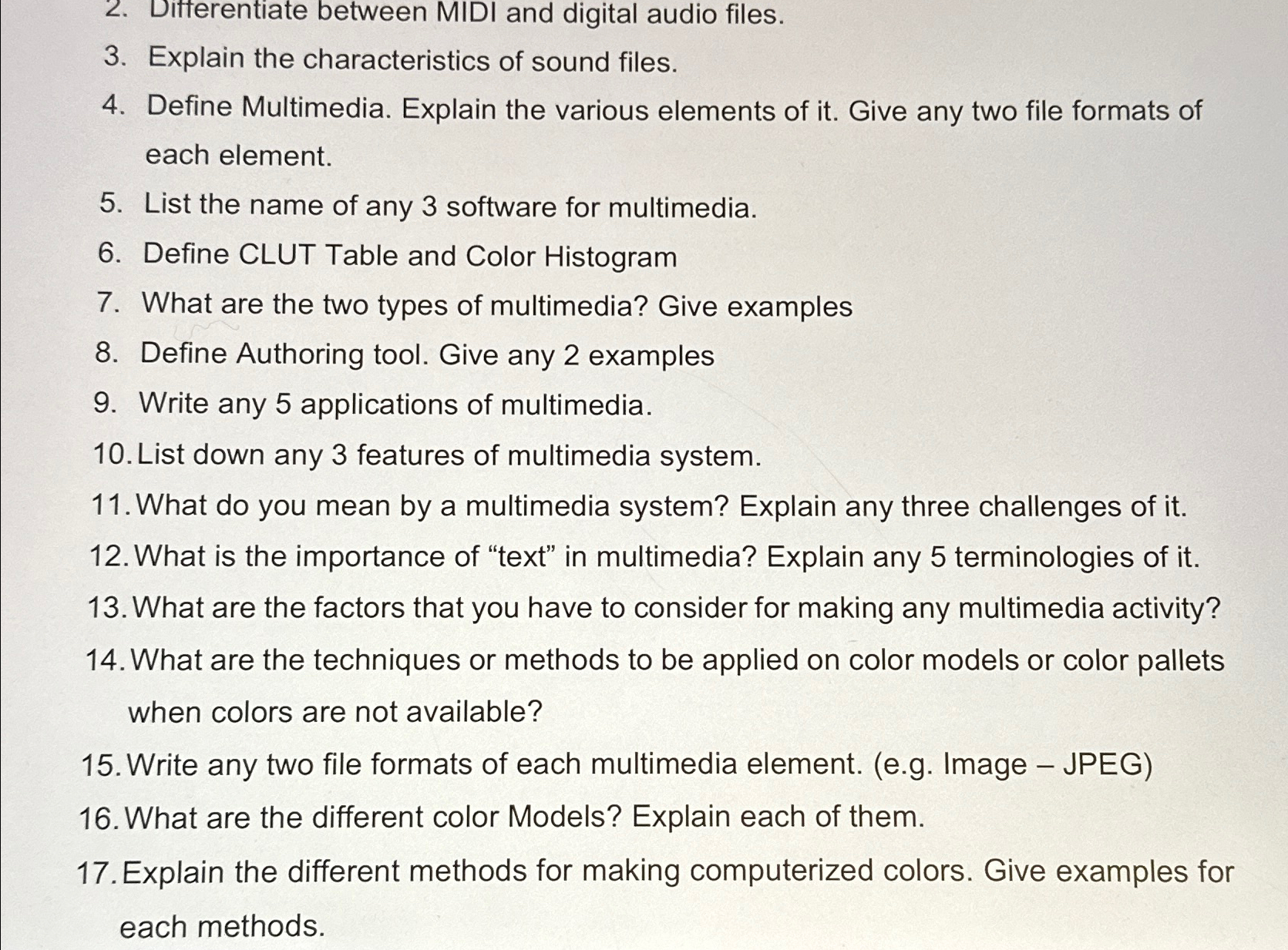 2. Differentiate between MIDI and digital audio files.
3. Explain the characteristics of sound files.
4. Define Multimedia. Explain the various elements of it. Give any two file formats of each element.
5. List the name of any 3 software for multimedia.
6. Define CLUT Table and Color Histogram
7. What are the two types of multimedia? Give examples
8. Define Authoring tool. Give any 2 examples
9. Write any 5 applications of multimedia.
10. List down any 3 features of multimedia system.
11. What do you mean by a multimedia system? Explain any three challenges of it.
12. What is the importance of “text” in multimedia? Explain any 5 terminologies of it.
13. What are the factors that you have to consider for making any multimedia activity?
14. What are the techniques or methods to be applied on color models or color pallets when colors are not available?
15. Write any two file formats of each multimedia element. (e.g. Image – JPEG)
16. What are the different color Models? Explain each of them.
17. Explain the different methods for making computerized colors. Give examples for each methods.